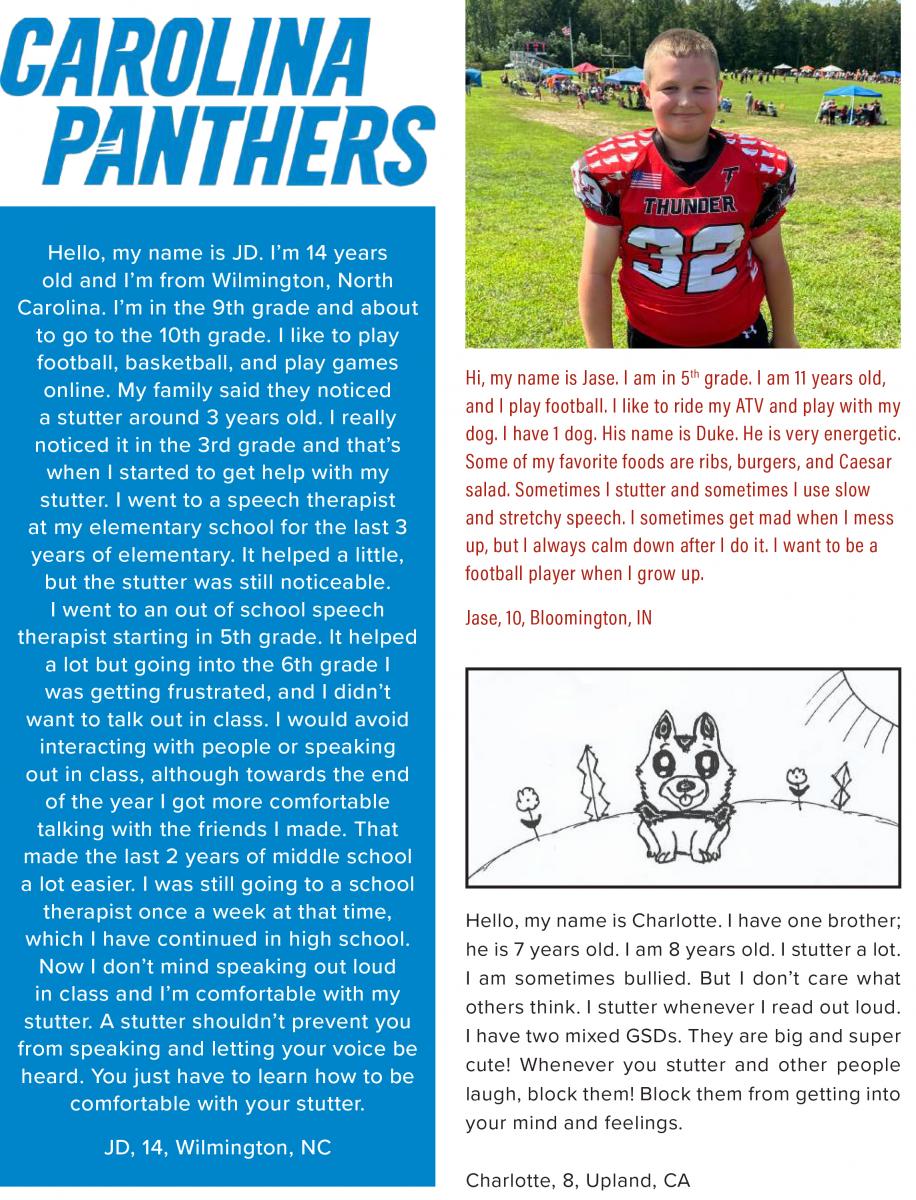 CAROLINA PANTHERS

Hello, my name is JD. I'm 14 years old and I'm from Wilmington, North Carolina. I'm in the 9th grade and about to go to the 10th grade. I like to play football, basketball, and play games online. My family said they noticed a stutter around 3 years old. I really noticed it in the 3rd grade and that's when I started to get help with my stutter. I went to a speech therapist at my elementary school for the last 3 years of elementary. It helped a little, but the stutter was still noticeable. I went to an out of school speech therapist starting in 5th grade. It helped a lot but going into the 6th grade I was getting frustrated, and I didn't want to talk out in class. I would avoid interacting with people or speaking out in class, although towards the end of the year I got more comfortable talking with the friends I made. That made the last 2 years of middle school a lot easier. I was still going to a school therapist once a week at that time, which I have continued in high school. Now I don't mind speaking out loud in class and I'm comfortable with my stutter. A stutter shouldn't prevent you from speaking and letting your voice be heard. You just have to learn how to be comfortable with your stutter.

JD, 14, Wilmington, NC

THUNDER
32

Hi, my name is Jase. I am in 5$^{th}$ grade. I am 11 years old, and I play football. I like to ride my ATV and play with my dog. I have 1 dog. His name is Duke. He is very energetic. Some of my favorite foods are ribs, burgers, and Caesar salad. Sometimes I stutter and sometimes I use slow and stretchy speech. I sometimes get mad when I mess up, but I always calm down after I do it. I want to be a football player when I grow up.

Jase, 10, Bloomington, IN

Hello, my name is Charlotte. I have one brother; he is 7 years old. I am 8 years old. I stutter a lot. I am sometimes bullied. But I don't care what others think. I stutter whenever I read out loud. I have two mixed GSDs. They are big and super cute! Whenever you stutter and other people laugh, block them! Block them from getting into your mind and feelings.

Charlotte, 8, Upland, CA